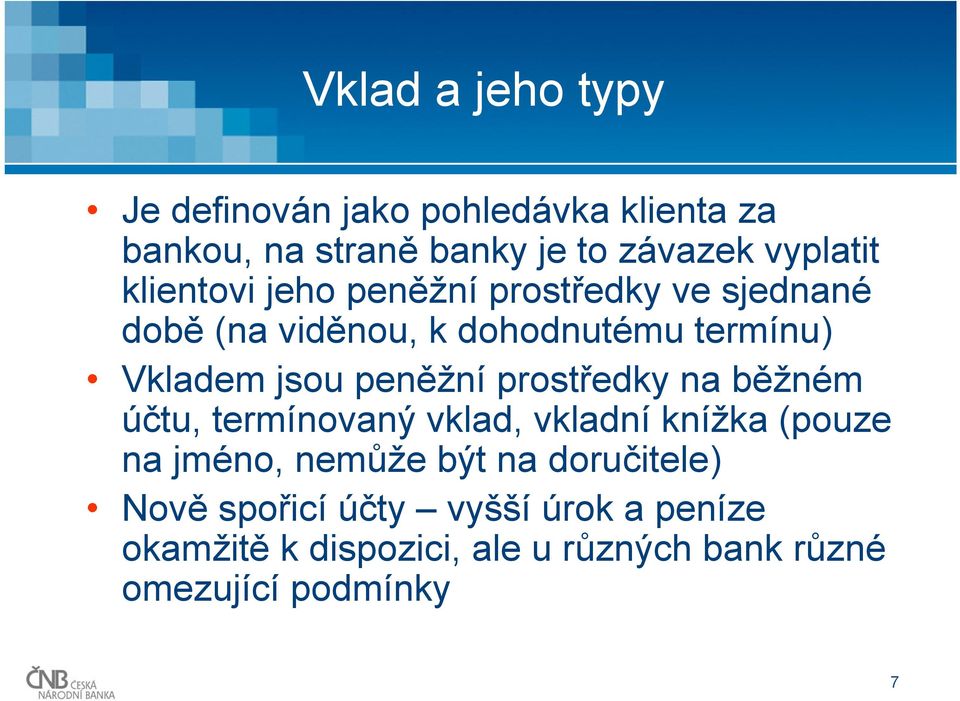 Vklad a jeho typy

• Je definován jako pohledávka klienta za bankou, na straně banky je to závazek vyplatit klientovi jeho peněžní prostředky ve sjednané době (na viděnou, k dohodnutému termínu)

• Vkladem jsou peněžní prostředky na běžném účtu, termínovaný vklad, vkladní knížka (pouze na jméno, nemůže být na doručitele)

• Nově spořicí účty – vyšší úrok a peníze okamžitě k dispozici, ale u různých bank různé omezující podmínky

ČNB ČESKÁ NÁRODNÍ BANKA

7